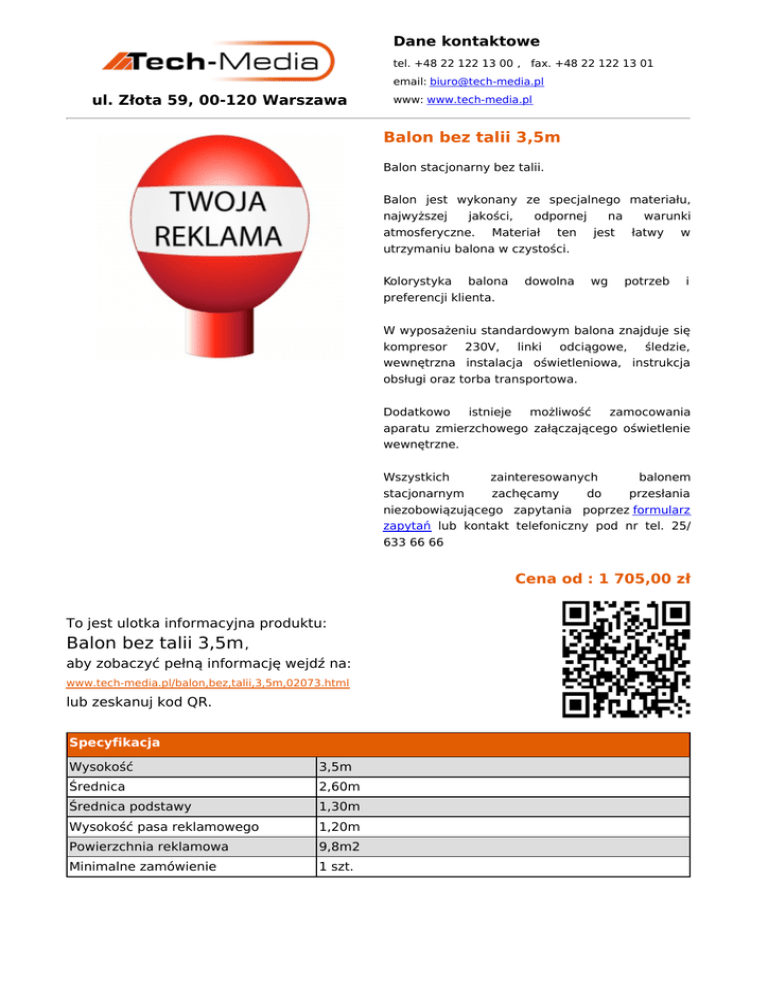 Tech-Media

ul. Złota 59, 00-120 Warszawa

Dane kontaktowe

tel. +48 22 122 13 00 , fax. +48 22 122 13 01

email: biuro@tech-media.pl

www: www.tech-media.pl

TWOJA REKLAMA

Balon bez talii 3,5m

Balon stacjonarny bez talii.

Balon jest wykonany ze specjalnego materiału, najwyższej jakości, odpornej na warunki atmosferyczne. Materiał ten jest łatwy w utrzymaniu balona w czystości.

Kolorystyka balona dowolna wg potrzeb i preferencji klienta.

W wyposażeniu standardowym balona znajduje się kompresor 230V, linki odciągowe, śledzie, wewnętrzna instalacja oświetleniowa, instrukcja obsługi oraz torba transportowa.

Dodatkowo istnieje możliwość zamocowania aparatu zmierzchowego załączającego oświetlenie wewnętrzne.

Wszystkich zainteresowanych balonem stacjonarnym zachęcamy do przesłania niezobowiązującego zapytania poprzez formularz zapytań lub kontakt telefoniczny pod nr tel. 25/ 633 66 66

Cena od : 1 705,00 zł

To jest ulotka informacyjna produktu:
Balon bez talii 3,5m,
aby zobaczyć pełną informację wejdź na:
www.tech-media.pl/balon,bez,talii,3,5m,02073.html
lub zeskanuj kod QR.

| Specyfikacja | |
|---|---|
| Wysokość | 3,5m |
| Średnica | 2,60m |
| Średnica podstawy | 1,30m |
| Wysokość pasa reklamowego | 1,20m |
| Powierzchnia reklamowa | 9,8m2 |
| Minimalne zamówienie | 1 szt. |